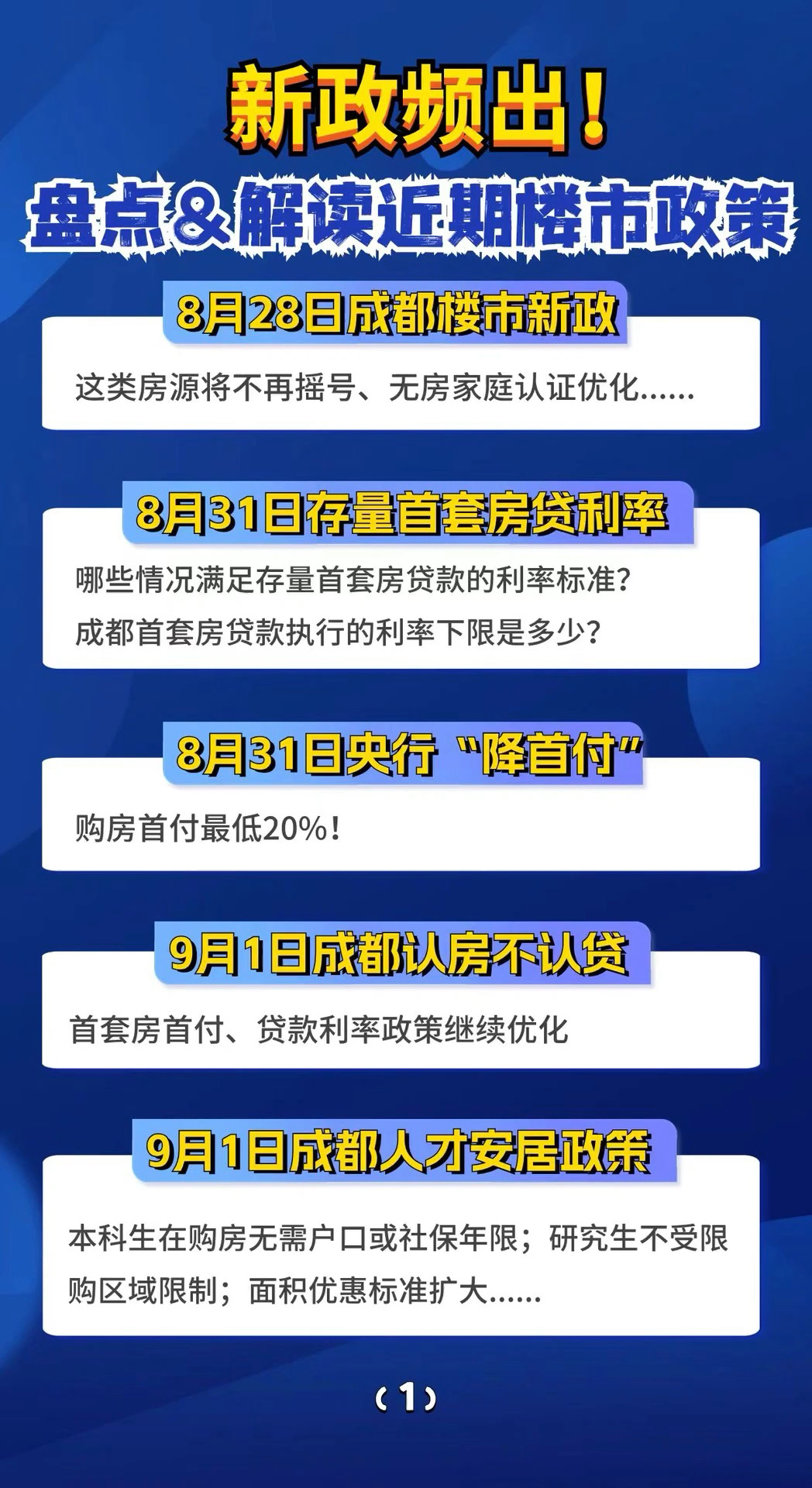 新政频出！
盘点&解读近期楼市政策

8月28日成都楼市新政

这类房源将不再摇号、无房家庭认证优化……

8月31日存量首套房贷利率

哪些情况满足存量首套房贷款的利率标准？
成都首套房贷款执行的利率下限是多少？

8月31日央行“降首付”

购房首付最低20%！

9月1日成都认房不认贷

首套房首付、贷款利率政策继续优化

9月1日成都人才安居政策

本科生在购房无需户口或社保年限；研究生不受限购区域限制；面积优惠标准扩大……

（1）